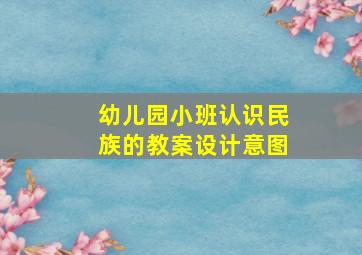 幼儿园小班认识民族的教案设计意图